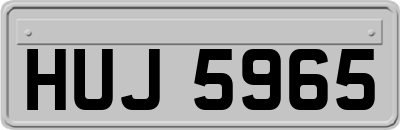 HUJ 5965